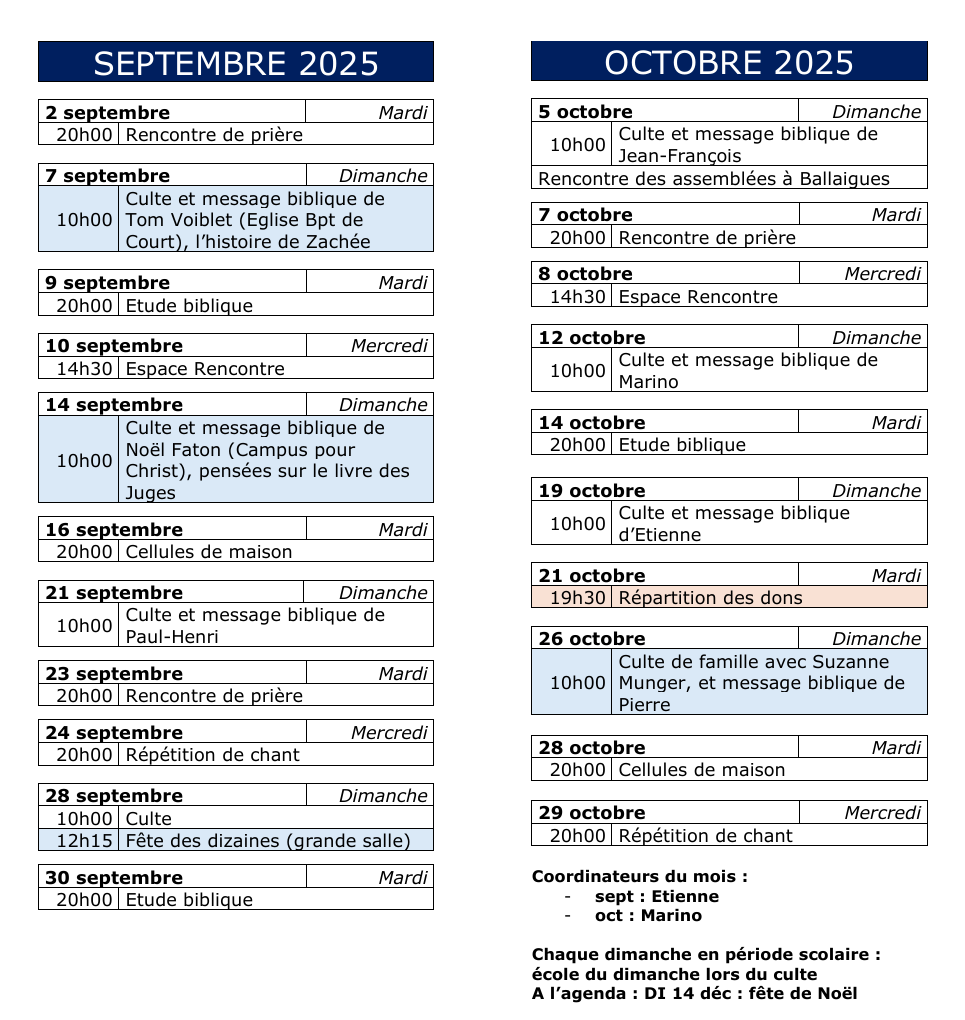 SEPTEMBRE 2025

| 2 septembre | Mardi |
|---|---|
| 20h00 | Rencontre de prière |

| 7 septembre | Dimanche |
|---|---|
| 10h00 | Culte et message biblique de Tom Voiblet (Eglise Bpt de Court), l'histoire de Zachée |

| 9 septembre | Mardi |
|---|---|
| 20h00 | Etude biblique |

| 10 septembre | Mercredi |
|---|---|
| 14h30 | Espace Rencontre |

| 14 septembre | Dimanche |
|---|---|
| 10h00 | Culte et message biblique de Noël Faton (Campus pour Christ), pensées sur le livre des Juges |

| 16 septembre | Mardi |
|---|---|
| 20h00 | Cellules de maison |

| 21 septembre | Dimanche |
|---|---|
| 10h00 | Culte et message biblique de Paul-Henri |

| 23 septembre | Mardi |
|---|---|
| 20h00 | Rencontre de prière |

| 24 septembre | Mercredi |
|---|---|
| 20h00 | Répétition de chant |

| 28 septembre | Dimanche |
|---|---|
| 10h00 | Culte |
| 12h15 | Fête des dizaines (grande salle) |

| 30 septembre | Mardi |
|---|---|
| 20h00 | Etude biblique |

OCTOBRE 2025

| 5 octobre | Dimanche |
|---|---|
| 10h00 | Culte et message biblique de Jean-François |
| Rencontre des assemblées à Ballaigues | |

| 7 octobre | Mardi |
|---|---|
| 20h00 | Rencontre de prière |

| 8 octobre | Mercredi |
|---|---|
| 14h30 | Espace Rencontre |

| 12 octobre | Dimanche |
|---|---|
| 10h00 | Culte et message biblique de Marino |

| 14 octobre | Mardi |
|---|---|
| 20h00 | Etude biblique |

| 19 octobre | Dimanche |
|---|---|
| 10h00 | Culte et message biblique d'Etienne |

| 21 octobre | Mardi |
|---|---|
| 19h30 | Répartition des dons |

| 26 octobre | Dimanche |
|---|---|
| 10h00 | Culte de famille avec Suzanne Munger, et message biblique de Pierre |

| 28 octobre | Mardi |
|---|---|
| 20h00 | Cellules de maison |

| 29 octobre | Mercredi |
|---|---|
| 20h00 | Répétition de chant |

Coordinateurs du mois :
- sept : Etienne
- oct : Marino

Chaque dimanche en période scolaire : école du dimanche lors du culte
A l'agenda : DI 14 déc : fête de Noël